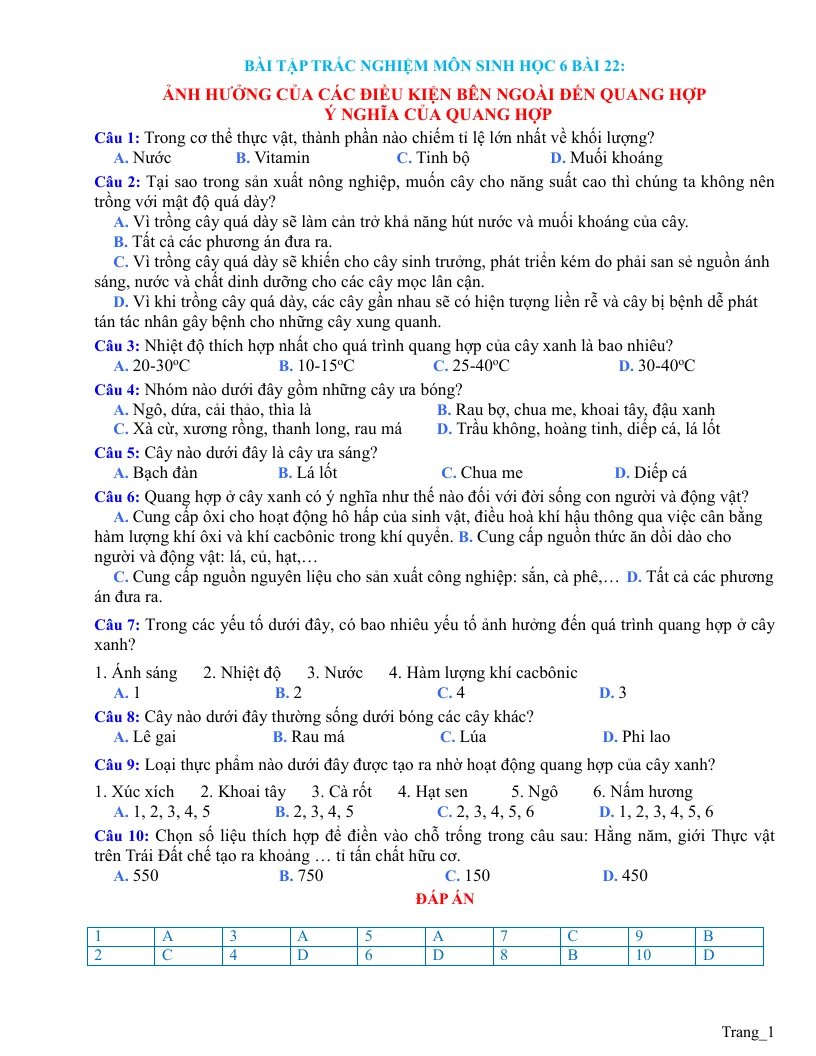 BÀI TẬP TRẮC NGHIỆM MÔN SINH HỌC 6 BÀI 22:

ẢNH HƯỞNG CỦA CÁC ĐIỀU KIỆN BÊN NGOÀI ĐẾN QUANG HỢP
Ý NGHĨA CỦA QUANG HỢP

Câu 1: Trong cơ thể thực vật, thành phần nào chiếm tỉ lệ lớn nhất về khối lượng?
A. Nước B. Vitamin C. Tinh bộ D. Muối khoáng

Câu 2: Tại sao trong sản xuất nông nghiệp, muốn cây cho năng suất cao thì chúng ta không nên trồng với mật độ quá dày?
A. Vì trồng cây quá dày sẽ làm cản trở khả năng hút nước và muối khoáng của cây.
B. Tất cả các phương án đưa ra.
C. Vì trồng cây quá dày sẽ khiến cho cây sinh trưởng, phát triển kém do phải san sẻ nguồn ánh sáng, nước và chất dinh dưỡng cho các cây mọc lân cận.
D. Vì khi trồng cây quá dày, các cây gần nhau sẽ có hiện tượng liền rễ và cây bị bệnh dễ phát tán tác nhân gây bệnh cho những cây xung quanh.

Câu 3: Nhiệt độ thích hợp nhất cho quá trình quang hợp của cây xanh là bao nhiêu?
A. 20-30ºC B. 10-15ºC C. 25-40ºC D. 30-40ºC

Câu 4: Nhóm nào dưới đây gồm những cây ưa bóng?
A. Ngô, dứa, cải thảo, thìa là B. Rau bợ, chua me, khoai tây, đậu xanh
C. Xà cừ, xương rồng, thanh long, rau má D. Trầu không, hoàng tinh, diếp cá, lá lốt

Câu 5: Cây nào dưới đây là cây ưa sáng?
A. Bạch đàn B. Lá lốt C. Chua me D. Diếp cá

Câu 6: Quang hợp ở cây xanh có ý nghĩa như thế nào đối với đời sống con người và động vật?
A. Cung cấp ôxi cho hoạt động hô hấp của sinh vật, điều hoà khí hậu thông qua việc cân bằng hàm lượng khí ôxi và khí cacbônic trong khí quyển. B. Cung cấp nguồn thức ăn dồi dào cho người và động vật: lá, củ, hạt,…
C. Cung cấp nguồn nguyên liệu cho sản xuất công nghiệp: sắn, cà phê,… D. Tất cả các phương án đưa ra.

Câu 7: Trong các yếu tố dưới đây, có bao nhiêu yếu tố ảnh hưởng đến quá trình quang hợp ở cây xanh?

1. Ánh sáng 2. Nhiệt độ 3. Nước 4. Hàm lượng khí cacbônic
A. 1 B. 2 C. 4 D. 3

Câu 8: Cây nào dưới đây thường sống dưới bóng các cây khác?
A. Lê gai B. Rau má C. Lúa D. Phi lao

Câu 9: Loại thực phẩm nào dưới đây được tạo ra nhờ hoạt động quang hợp của cây xanh?

1. Xúc xích 2. Khoai tây 3. Cà rốt 4. Hạt sen 5. Ngô 6. Nấm hương
A. 1, 2, 3, 4, 5 B. 2, 3, 4, 5 C. 2, 3, 4, 5, 6 D. 1, 2, 3, 4, 5, 6

Câu 10: Chọn số liệu thích hợp để điền vào chỗ trống trong câu sau: Hằng năm, giới Thực vật trên Trái Đất chế tạo ra khoảng … tỉ tấn chất hữu cơ.
A. 550 B. 750 C. 150 D. 450

ĐÁP ÁN

| 1 | A | 3 | A | 5 | A | 7 | C | 9 | B |
|---|---|---|---|---|---|---|---|---|---|
| 2 | C | 4 | D | 6 | D | 8 | B | 10 | D |

Trang_1